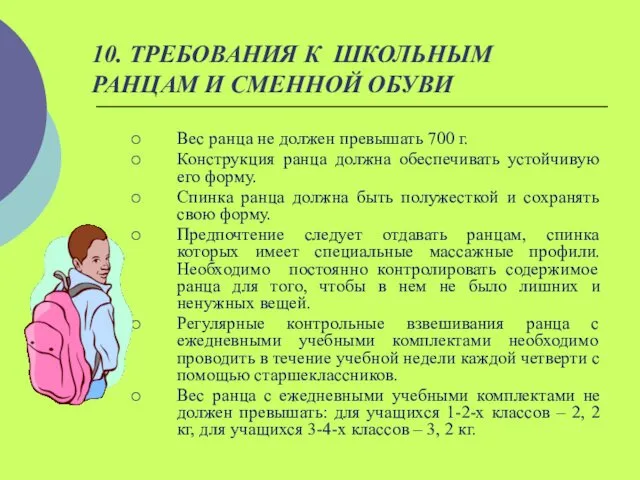 10. ТРЕБОВАНИЯ К ШКОЛЬНЫМ РАНЦАМ И СМЕННОЙ ОБУВИ

○ Вес ранца не должен превышать 700 г.

○ Конструкция ранца должна обеспечивать устойчивую его форму.

○ Спинка ранца должна быть полужесткой и сохранять свою форму.

○ Предпочтение следует отдавать ранцам, спинка которых имеет специальные массажные профили. Необходимо постоянно контролировать содержимое ранца для того, чтобы в нем не было лишних и ненужных вещей.

○ Регулярные контрольные взвешивания ранца с ежедневными учебными комплектами необходимо проводить в течение учебной недели каждой четверти с помощью старшеклассников.

○ Вес ранца с ежедневными учебными комплектами не должен превышать: для учащихся 1-2-х классов – 2, 2 кг, для учащихся 3-4-х классов – 3, 2 кг.